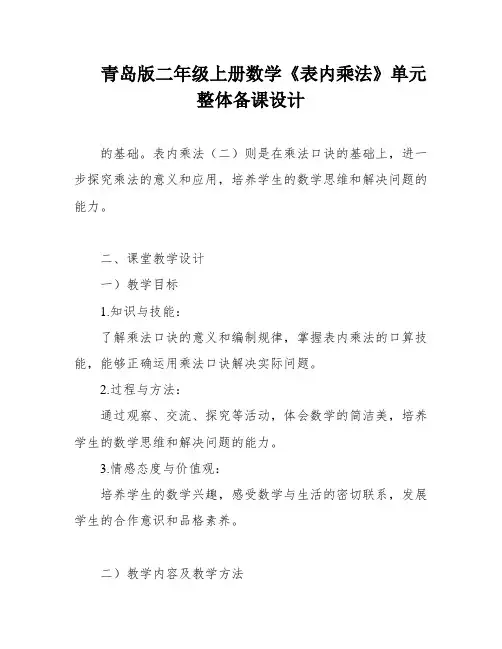 青岛版二年级上册数学《表内乘法》单元整体备课设计

的基础。表内乘法（二）则是在乘法口诀的基础上，进一步探究乘法的意义和应用，培养学生的数学思维和解决问题的能力。

二、课堂教学设计

一）教学目标

1.知识与技能：

了解乘法口诀的意义和编制规律，掌握表内乘法的口算技能，能够正确运用乘法口诀解决实际问题。

2.过程与方法：

通过观察、交流、探究等活动，体会数学的简洁美，培养学生的数学思维和解决问题的能力。

3.情感态度与价值观：

培养学生的数学兴趣，感受数学与生活的密切联系，发展学生的合作意识和品格素养。

二）教学内容及教学方法